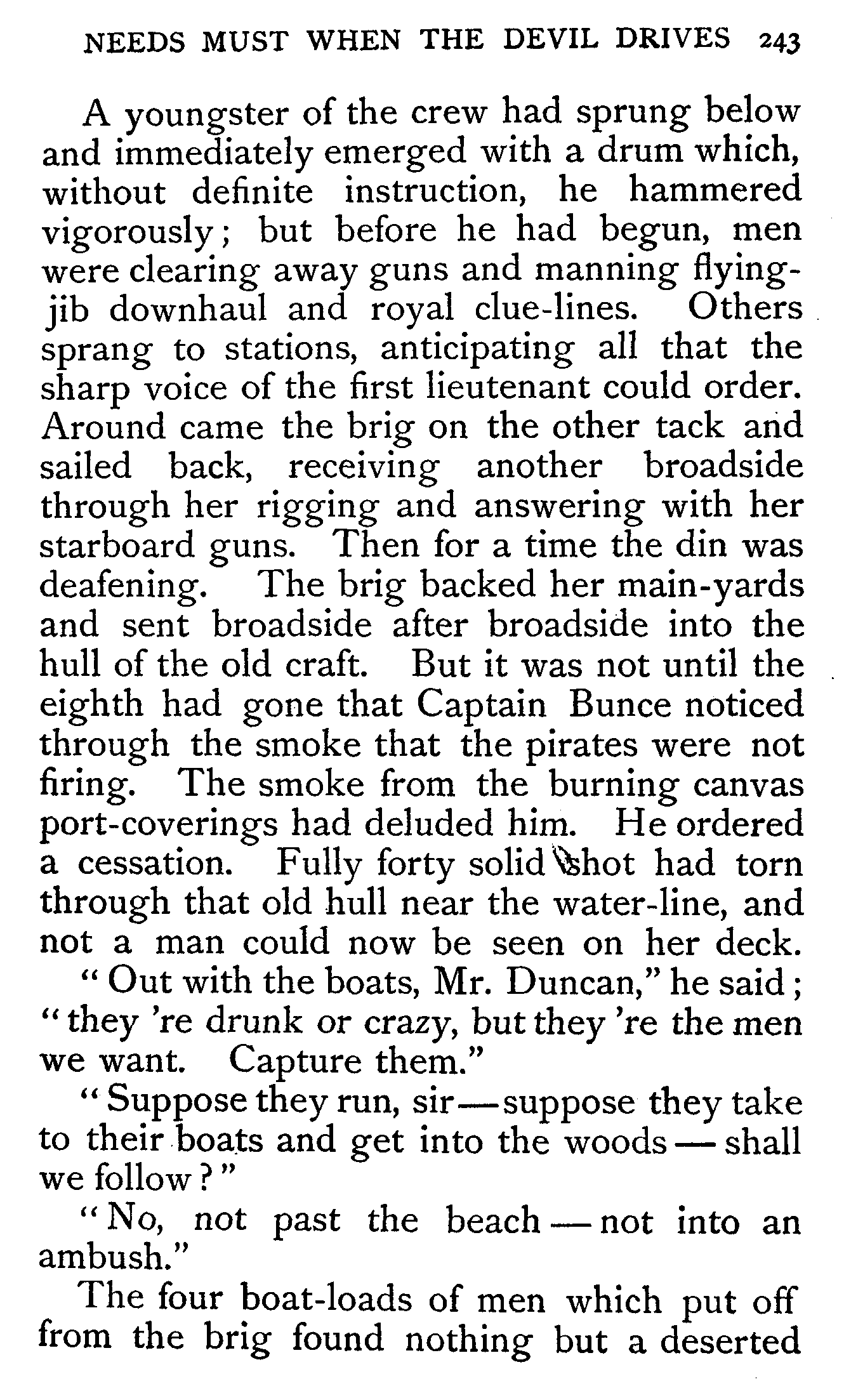 NEEDS MUST WHEN THE DEVIL DRIVES 243

A youngster of the crew had sprung below and immediately emerged with a drum which, without definite instruction, he hammered vigorously; but before he had begun, men were clearing away guns and manning flying-jib downhaul and royal clue-lines. Others sprang to stations, anticipating all that the sharp voice of the first lieutenant could order. Around came the brig on the other tack and sailed back, receiving another broadside through her rigging and answering with her starboard guns. Then for a time the din was deafening. The brig backed her main-yards and sent broadside after broadside into the hull of the old craft. But it was not until the eighth had gone that Captain Bunce noticed through the smoke that the pirates were not firing. The smoke from the burning canvas port-coverings had deluded him. He ordered a cessation. Fully forty solid shot had torn through that old hull near the water-line, and not a man could now be seen on her deck.

"Out with the boats, Mr. Duncan," he said; "they 're drunk or crazy, but they 're the men we want. Capture them."

"Suppose they run, sir—suppose they take to their boats and get into the woods—shall we follow?"

"No, not past the beach—not into an ambush."

The four boat-loads of men which put off from the brig found nothing but a deserted